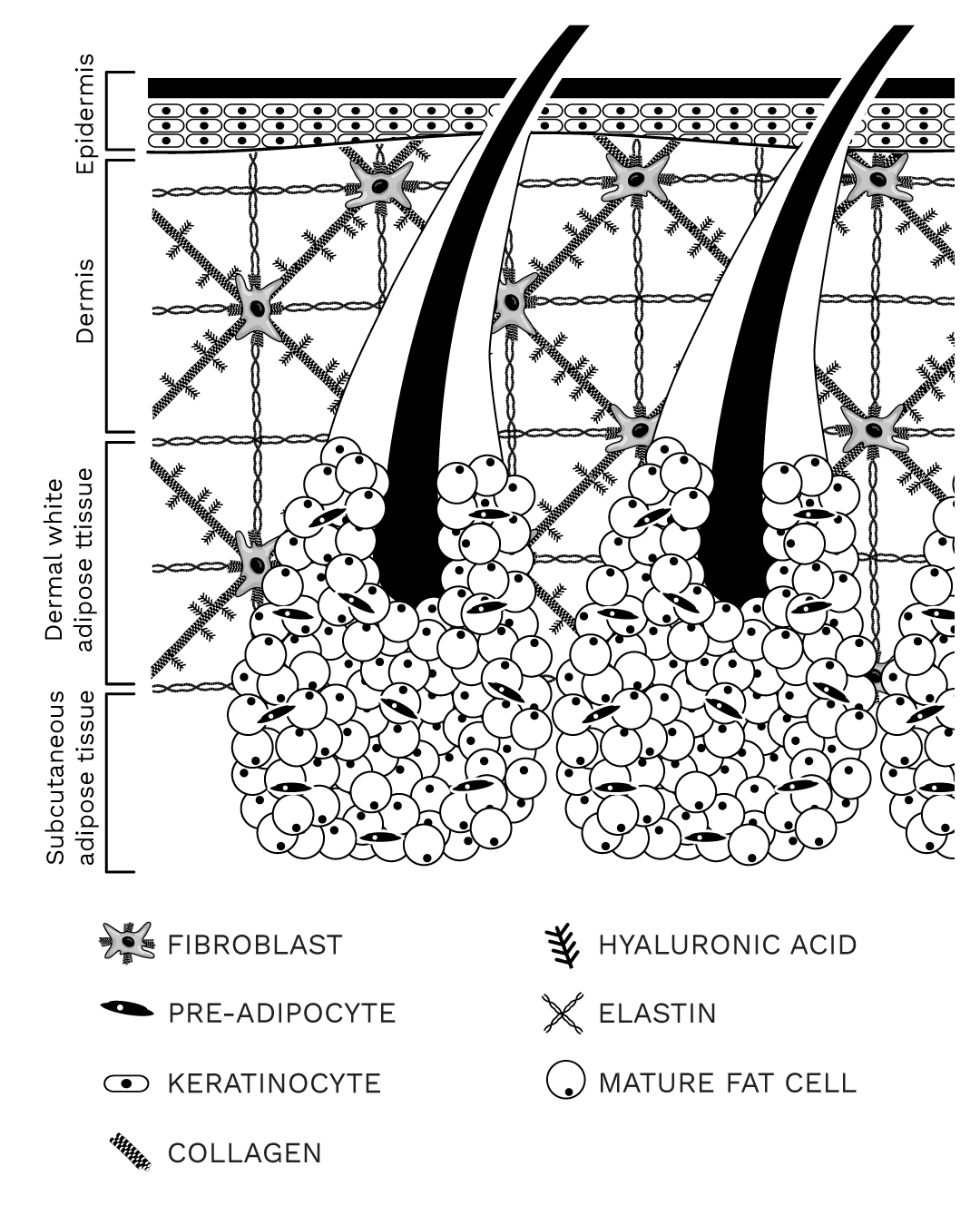 Epidermis

Dermis

Dermal white adipose ttissue

Subcutaneous adipose tissue

FIBROBLAST

PRE-ADIPOCYTE

KERATINOCYTE

COLLAGEN

HYALURONIC ACID

ELASTIN

MATURE FAT CELL